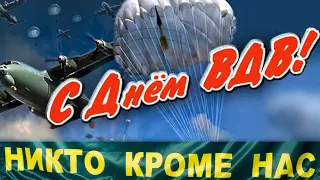 С Днём ВДВ!

НИКТО КРОМЕ НАС